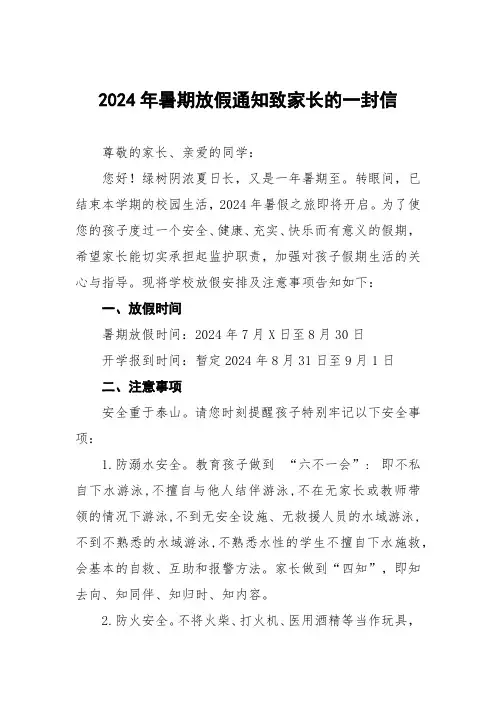 2024年暑期放假通知致家长的一封信

尊敬的家长、亲爱的同学：

您好！绿树阴浓夏日长，又是一年暑期至。转眼间，已结束本学期的校园生活，2024年暑假之旅即将开启。为了使您的孩子度过一个安全、健康、充实、快乐而有意义的假期，希望家长能切实承担起监护职责，加强对孩子假期生活的关心与指导。现将学校放假安排及注意事项告知如下：

一、放假时间

暑期放假时间：2024年7月X日至8月30日

开学报到时间：暂定2024年8月31日至9月1日

二、注意事项

安全重于泰山。请您时刻提醒孩子特别牢记以下安全事项：

1.防溺水安全。教育孩子做到 “六不一会”： 即不私自下水游泳，不擅自与他人结伴游泳，不在无家长或教师带领的情况下游泳，不到无安全设施、无救援人员的水域游泳，不到不熟悉的水域游泳，不熟悉水性的学生不擅自下水施救，会基本的自救、互助和报警方法。家长做到“四知”，即知去向、知同伴、知归时、知内容。

2.防火安全。不将火柴、打火机、医用酒精等当作玩具，